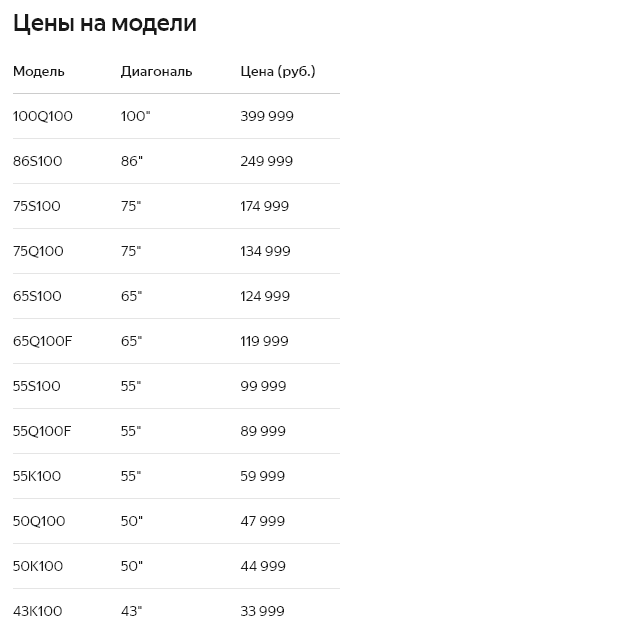 Цены на модели

| Модель | Диагональ | Цена (руб.) |
|---|---|---|
| 100Q100 | 100" | 399 999 |
| 86S100 | 86" | 249 999 |
| 75S100 | 75" | 174 999 |
| 75Q100 | 75" | 134 999 |
| 65S100 | 65" | 124 999 |
| 65Q100F | 65" | 119 999 |
| 55S100 | 55" | 99 999 |
| 55Q100F | 55" | 89 999 |
| 55K100 | 55" | 59 999 |
| 50Q100 | 50" | 47 999 |
| 50K100 | 50" | 44 999 |
| 43K100 | 43" | 33 999 |